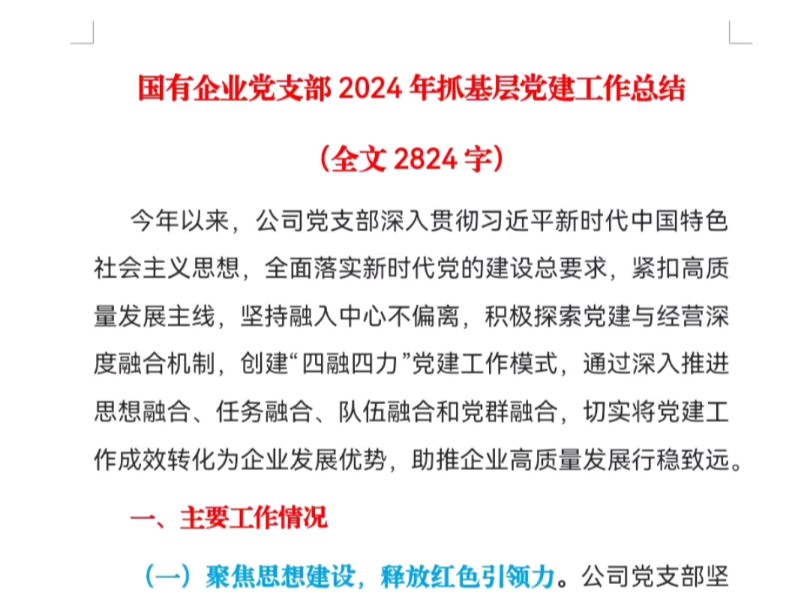 国有企业党支部 2024 年抓基层党建工作总结

（全文 2824 字）

今年以来，公司党支部深入贯彻习近平新时代中国特色社会主义思想，全面落实新时代党的建设总要求，紧扣高质量发展主线，坚持融入中心不偏离，积极探索党建与经营深度融合机制，创建“四融四力”党建工作模式，通过深入推进思想融合、任务融合、队伍融合和党群融合，切实将党建工作成效转化为企业发展优势，助推企业高质量发展行稳致远。

一、主要工作情况

（一）聚焦思想建设，释放红色引领力。公司党支部坚